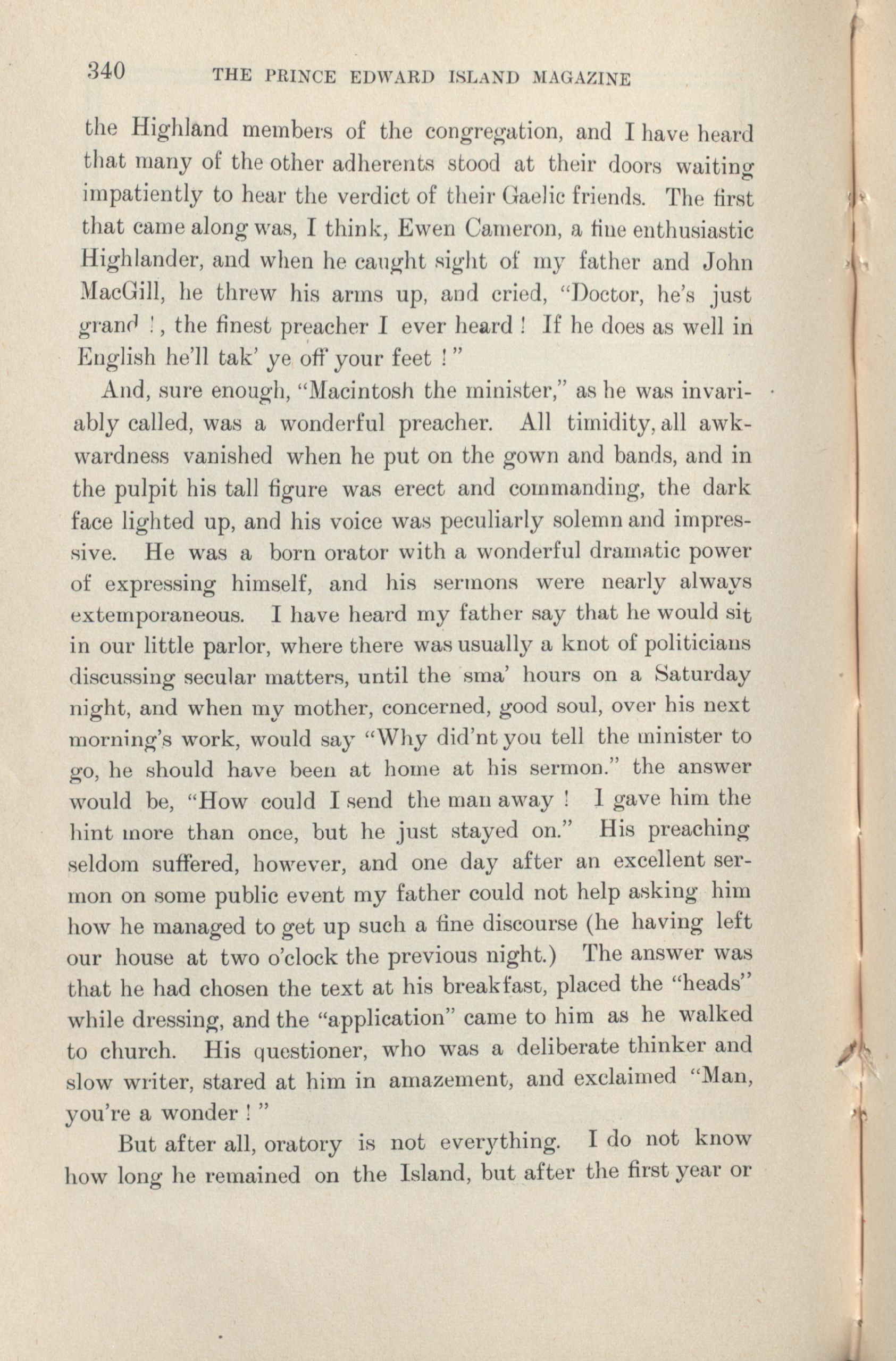 340 THE PRINCE EDWARD ISLAND MAGAZINE

the Highland members of the congregation, and I have heard that many of the other adherents stood at their doors waiting impatiently to hear the verdict of their Gaelic friends. The first that came along was, I think, Ewen Cameron, a fine enthusiastic Highlander, and when he caught sight of my father and John MacGill, he threw his arms up, and cried, "Doctor, he's just grand !, the finest preacher I ever heard ! If he does as well in English he'll tak' ye off your feet ! "

And, sure enough, "Macintosh the minister," as he was invariably called, was a wonderful preacher. All timidity, all awkwardness vanished when he put on the gown and bands, and in the pulpit his tall figure was erect and commanding, the dark face lighted up, and his voice was peculiarly solemn and impressive. He was a born orator with a wonderful dramatic power of expressing himself, and his sermons were nearly always extemporaneous. I have heard my father say that he would sit in our little parlor, where there was usually a knot of politicians discussing secular matters, until the sma' hours on a Saturday night, and when my mother, concerned, good soul, over his next morning's work, would say "Why did'nt you tell the minister to go, he should have been at home at his sermon." the answer would be, "How could I send the man away ! I gave him the hint more than once, but he just stayed on." His preaching seldom suffered, however, and one day after an excellent sermon on some public event my father could not help asking him how he managed to get up such a fine discourse (he having left our house at two o'clock the previous night.) The answer was that he had chosen the text at his breakfast, placed the "heads" while dressing, and the "application" came to him as he walked to church. His questioner, who was a deliberate thinker and slow writer, stared at him in amazement, and exclaimed "Man, you're a wonder ! "

But after all, oratory is not everything. I do not know how long he remained on the Island, but after the first year or